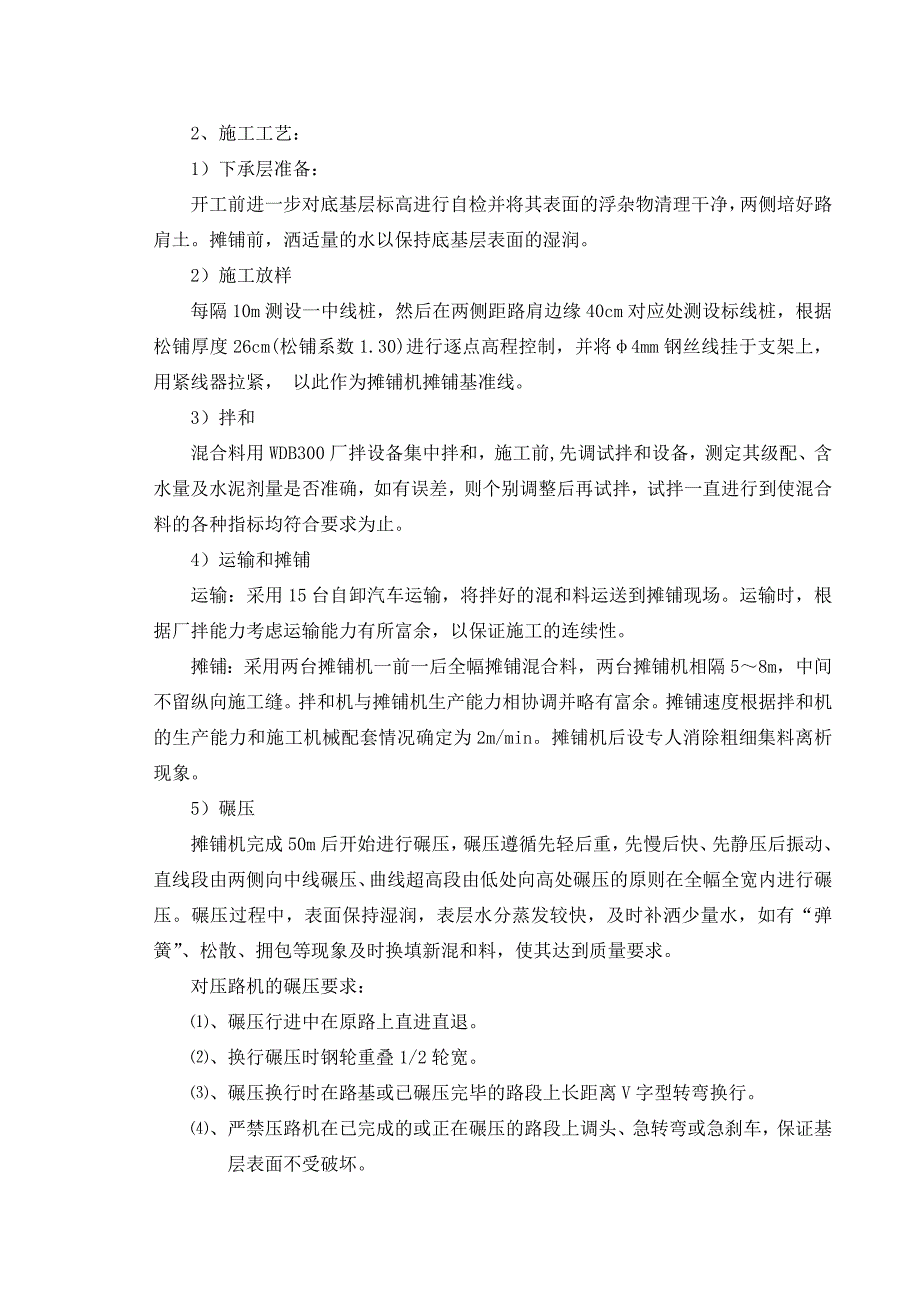 2、施工工艺：

1）下承层准备：

开工前进一步对底基层标高进行自检并将其表面的浮杂物清理干净，两侧培好路肩土。摊铺前，洒适量的水以保持底基层表面的湿润。

2）施工放样

每隔 10m 测设一中线桩，然后在两侧距路肩边缘 40cm 对应处测设标线桩，根据松铺厚度 26cm(松铺系数 1.30)进行逐点高程控制，并将φ4mm 钢丝线挂于支架上，用紧线器拉紧， 以此作为摊铺机摊铺基准线。

3）拌和

混合料用 WDB300 厂拌设备集中拌和，施工前,先调试拌和设备，测定其级配、含水量及水泥剂量是否准确，如有误差，则个别调整后再试拌，试拌一直进行到使混合料的各种指标均符合要求为止。

4）运输和摊铺

运输：采用 15 台自卸汽车运输，将拌好的混和料运送到摊铺现场。运输时，根据厂拌能力考虑运输能力有所富余，以保证施工的连续性。

摊铺：采用两台摊铺机一前一后全幅摊铺混合料，两台摊铺机相隔 5～8m，中间不留纵向施工缝。拌和机与摊铺机生产能力相协调并略有富余。摊铺速度根据拌和机的生产能力和施工机械配套情况确定为 2m/min。摊铺机后设专人消除粗细集料离析现象。

5）碾压

摊铺机完成 50m 后开始进行碾压，碾压遵循先轻后重，先慢后快、先静压后振动、直线段由两侧向中线碾压、曲线超高段由低处向高处碾压的原则在全幅全宽内进行碾压。碾压过程中，表面保持湿润，表层水分蒸发较快，及时补洒少量水，如有“弹簧”、松散、拥包等现象及时换填新混和料，使其达到质量要求。

对压路机的碾压要求：

⑴、碾压行进中在原路上直进直退。

⑵、换行碾压时钢轮重叠 1/2 轮宽。

⑶、碾压换行时在路基或已碾压完毕的路段上长距离 V 字型转弯换行。

⑷、严禁压路机在已完成的或正在碾压的路段上调头、急转弯或急刹车，保证基层表面不受破坏。